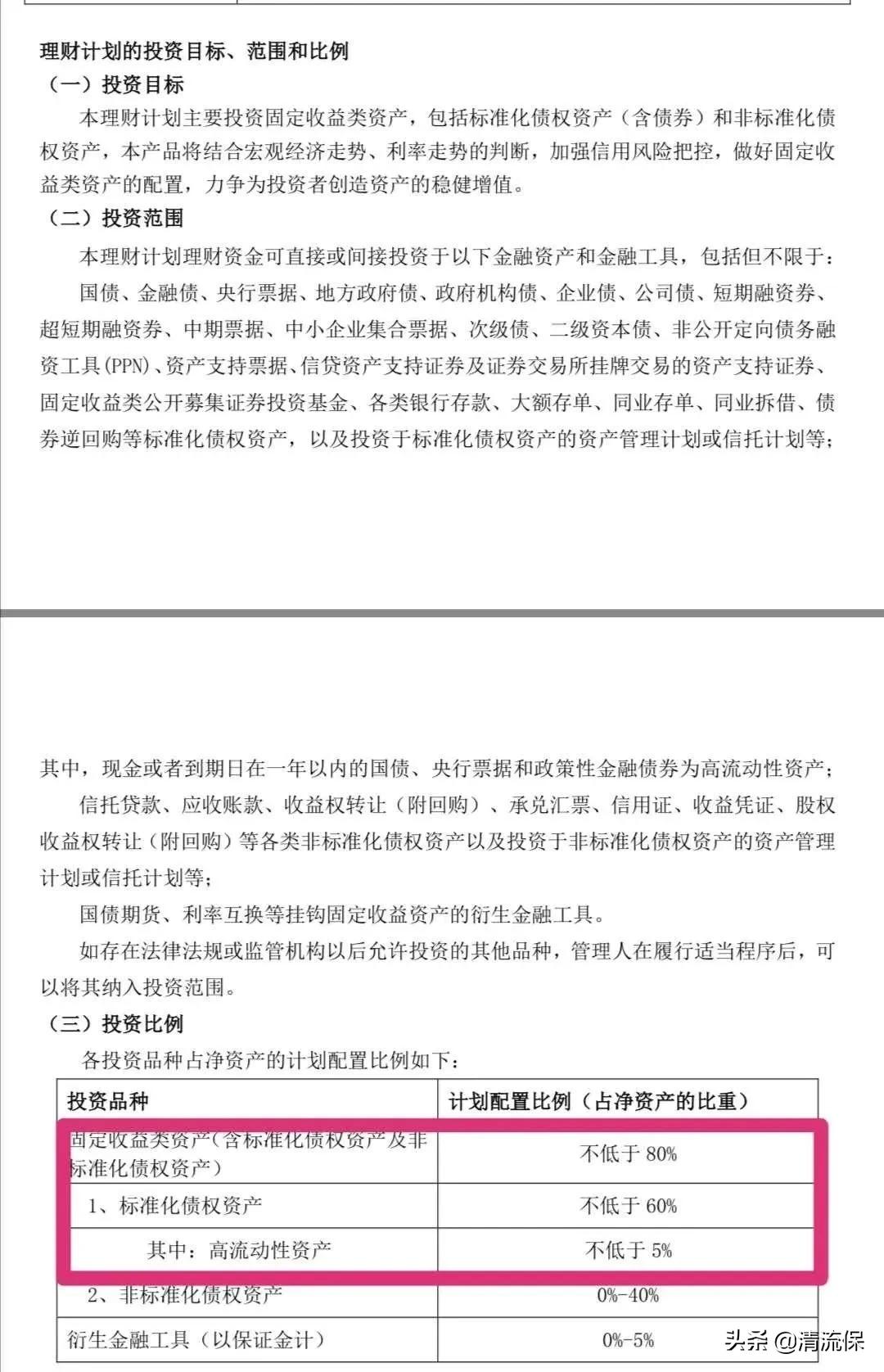 理财计划的投资目标、范围和比例
（一）投资目标

本理财计划主要投资固定收益类资产，包括标准化债权资产（含债券）和非标准化债权资产，本产品将结合宏观经济走势、利率走势的判断，加强信用风险把控，做好固定收益类资产的配置，力争为投资者创造资产的稳健增值。

（二）投资范围

本理财计划理财资金可直接或间接投资于以下金融资产和金融工具，包括但不限于：

国债、金融债、央行票据、地方政府债、政府机构债、企业债、公司债、短期融资券、超短期融资券、中期票据、中小企业集合票据、次级债、二级资本债、非公开定向债务融资工具(PPN)、资产支持票据、信贷资产支持证券及证券交易所挂牌交易的资产支持证券、固定收益类公开募集证券投资基金、各类银行存款、大额存单、同业存单、同业拆借、债券逆回购等标准化债权资产，以及投资于标准化债权资产的资产管理计划或信托计划等；

其中，现金或者到期日在一年以内的国债、央行票据和政策性金融债券为高流动性资产；

信托贷款、应收账款、收益权转让（附回购）、承兑汇票、信用证、收益凭证、股权收益权转让（附回购）等各类非标准化债权资产以及投资于非标准化债权资产的资产管理计划或信托计划等；

国债期货、利率互换等挂钩固定收益资产的衍生金融工具。

如存在法律法规或监管机构以后允许投资的其他品种，管理人在履行适当程序后，可以将其纳入投资范围。

（三）投资比例

各投资品种占净资产的计划配置比例如下：

| 投资品种 | 计划配置比例（占净资产的比重） |
|---|---|
| 固定收益类资产（含标准化债权资产及非标准化债权资产） | 不低于 80% |
| 1、标准化债权资产 | 不低于 60% |
| 其中：高流动性资产 | 不低于 5% |
| 2、非标准化债权资产 | 0%-40% |
| 衍生金融工具（以保证金计） | 0%-5% |

头条 @清流保